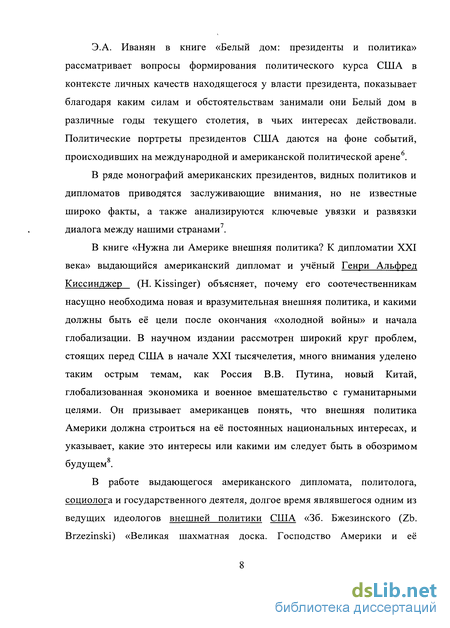 Э.А. Иванян в книге «Белый дом: президенты и политика» рассматривает вопросы формирования политического курса США в контексте личных качеств находящегося у власти президента, показывает благодаря каким силам и обстоятельствам занимали они Белый дом в различные годы текущего столетия, в чьих интересах действовали. Политические портреты президентов США даются на фоне событий, происходивших на международной и американской политической арене$^6$.

В ряде монографий американских президентов, видных политиков и дипломатов приводятся заслуживающие внимания, но не известные широко факты, а также анализируются ключевые увязки и развязки диалога между нашими странами$^7$.

В книге «Нужна ли Америке внешняя политика? К дипломатии XXI века» выдающийся американский дипломат и учёный Генри Альфред Киссинджер (H. Kissinger) объясняет, почему его соотечественникам насущно необходима новая и вразумительная внешняя политика, и какими должны быть её цели после окончания «холодной войны» и начала глобализации. В научном издании рассмотрен широкий круг проблем, стоящих перед США в начале XXI тысячелетия, много внимания уделено таким острым темам, как Россия В.В. Путина, новый Китай, глобализованная экономика и военное вмешательство с гуманитарными целями. Он призывает американцев понять, что внешняя политика Америки должна строиться на её постоянных национальных интересах, и указывает, какие это интересы или какими им следует быть в обозримом будущем$^8$.

В работе выдающегося американского дипломата, политолога, социолога и государственного деятеля, долгое время являвшегося одним из ведущих идеологов внешней политики США «Зб. Бжезинского (Zb. Brzezinski) «Великая шахматная доска. Господство Америки и её

8

dsLib.net
библиотека диссертаций